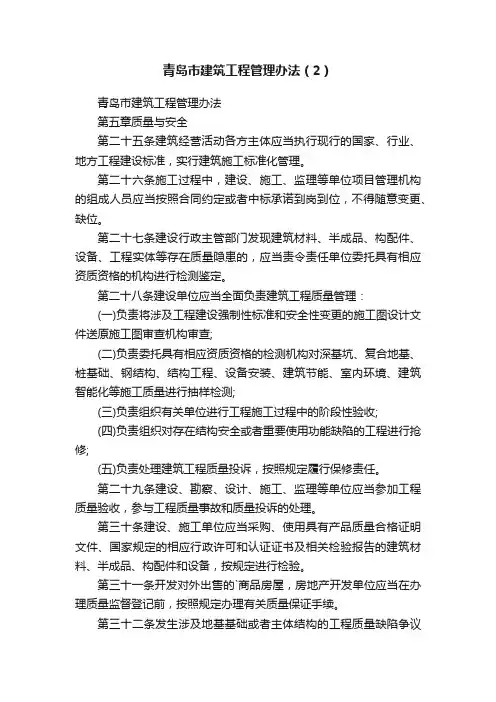 青岛市建筑工程管理办法（2）

青岛市建筑工程管理办法

第五章质量与安全

第二十五条建筑经营活动各方主体应当执行现行的国家、行业、地方工程建设标准，实行建筑施工标准化管理。

第二十六条施工过程中，建设、施工、监理等单位项目管理机构的组成人员应当按照合同约定或者中标承诺到岗到位，不得随意变更、缺位。

第二十七条建设行政主管部门发现建筑材料、半成品、构配件、设备、工程实体等存在质量隐患的，应当责令责任单位委托具有相应资质资格的机构进行检测鉴定。

第二十八条建设单位应当全面负责建筑工程质量管理：

(一)负责将涉及工程建设强制性标准和安全性变更的施工图设计文件送原施工图审查机构审查;

(二)负责委托具有相应资质资格的检测机构对深基坑、复合地基、桩基础、钢结构、结构工程、设备安装、建筑节能、室内环境、建筑智能化等施工质量进行抽样检测;

(三)负责组织有关单位进行工程施工过程中的阶段性验收;

(四)负责组织对存在结构安全或者重要使用功能缺陷的工程进行抢修;

(五)负责处理建筑工程质量投诉，按照规定履行保修责任。

第二十九条建设、勘察、设计、施工、监理等单位应当参加工程质量验收，参与工程质量事故和质量投诉的处理。

第三十条建设、施工单位应当采购、使用具有产品质量合格证明文件、国家规定的相应行政许可和认证证书及相关检验报告的建筑材料、半成品、构配件和设备，按规定进行检验。

第三十一条开发对外出售的`商品房屋，房地产开发单位应当在办理质量监督登记前，按照规定办理有关质量保证手续。

第三十二条发生涉及地基基础或者主体结构的工程质量缺陷争议